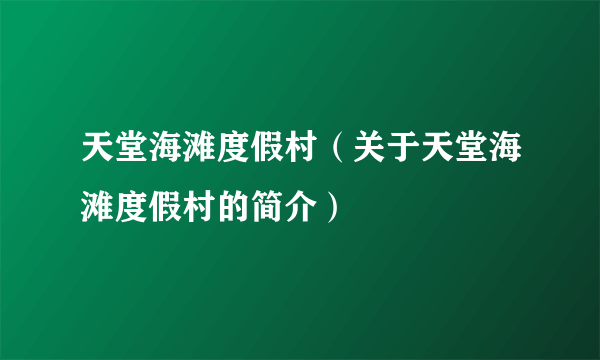 天堂海滩度假村（关于天堂海滩度假村的简介）